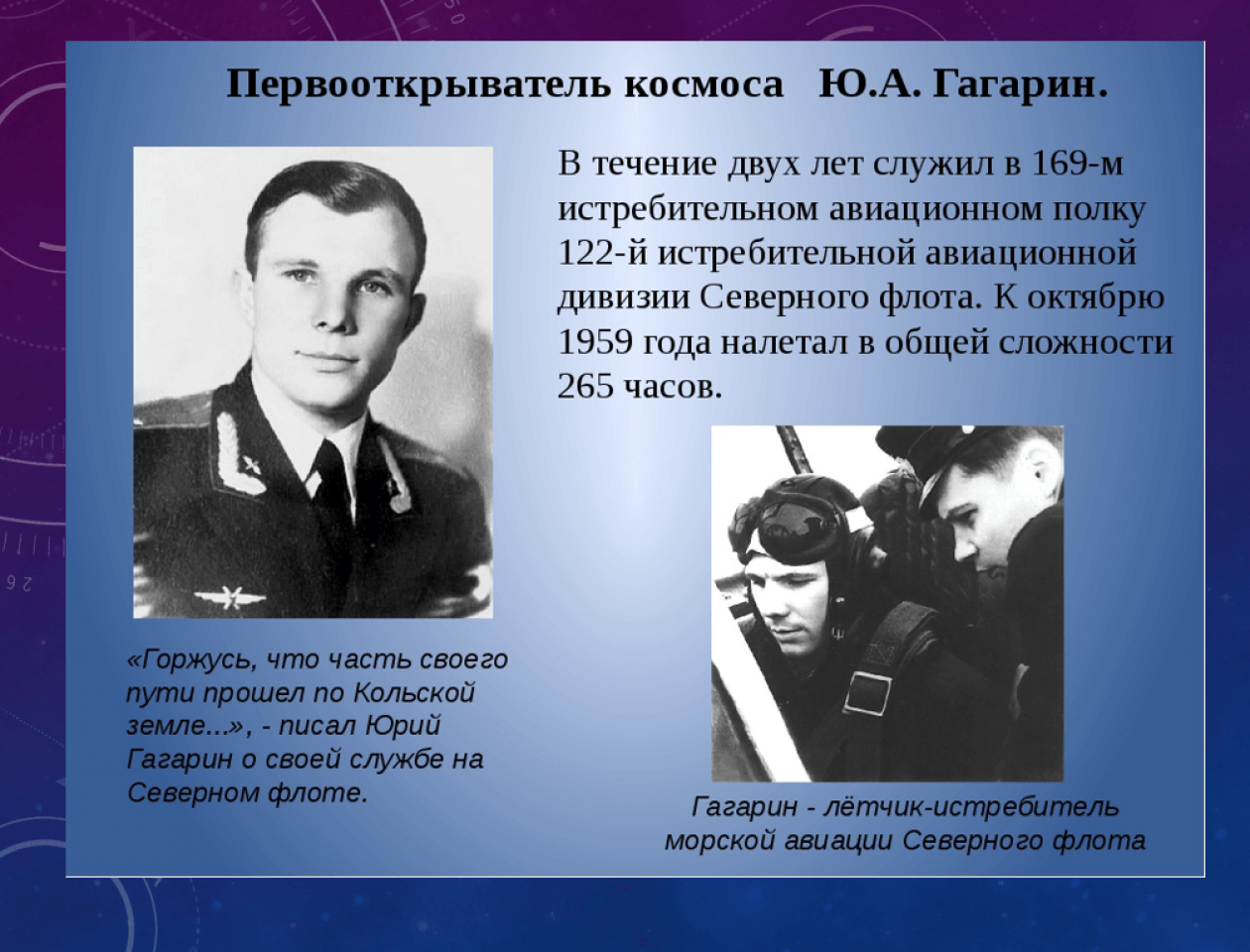 Первооткрыватель космоса Ю.А. Гагарин.

В течение двух лет служил в 169-м истребительном авиационном полку 122-й истребительной авиационной дивизии Северного флота. К октябрю 1959 года налетал в общей сложности 265 часов.

«Горжусь, что часть своего пути прошел по Кольской земле...», - писал Юрий Гагарин о своей службе на Северном флоте.

Гагарин - лётчик-истребитель морской авиации Северного флота